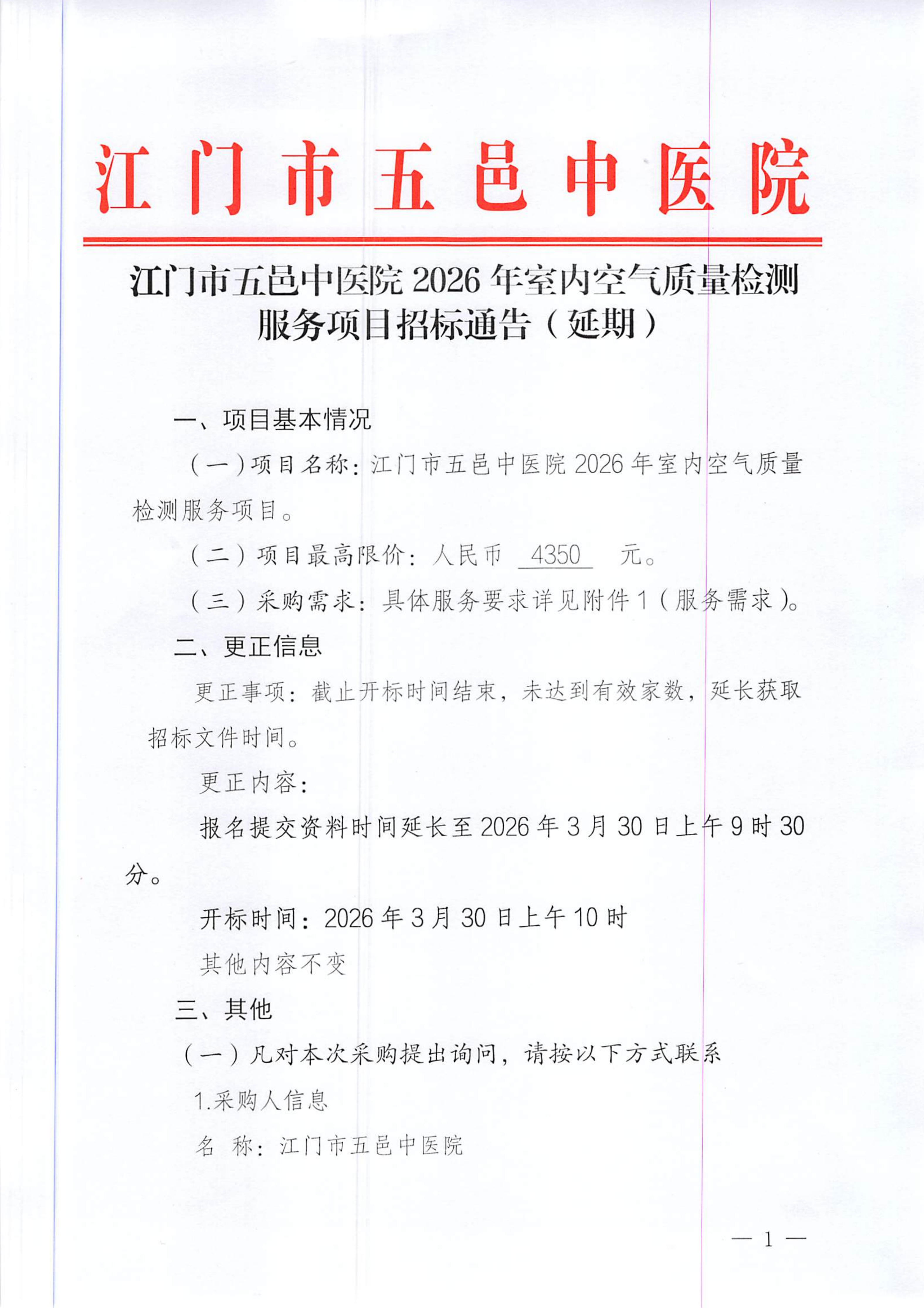 江门市五邑中医院

江门市五邑中医院 2026 年室内空气质量检测服务项目招标通告（延期）

一、项目基本情况

（一）项目名称：江门市五邑中医院 2026 年室内空气质量检测服务项目。

（二）项目最高限价：人民币 4350 元。

（三）采购需求：具体服务要求详见附件 1（服务需求）。

二、更正信息

更正事项：截止开标时间结束，未达到有效家数，延长获取招标文件时间。

更正内容：

报名提交资料时间延长至 2026 年 3 月 30 日上午 9 时 30 分。

开标时间：2026 年 3 月 30 日上午 10 时

其他内容不变

三、其他

（一）凡对本次采购提出询问，请按以下方式联系

1.采购人信息

名 称：江门市五邑中医院

— 1 —